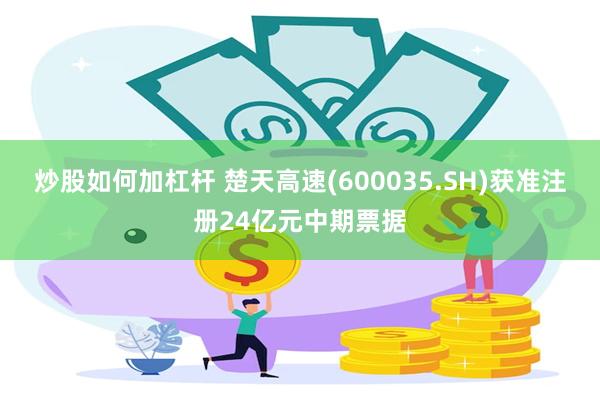 炒股如何加杠杆 楚天高速(600035.SH)获准注册24亿元中期票据